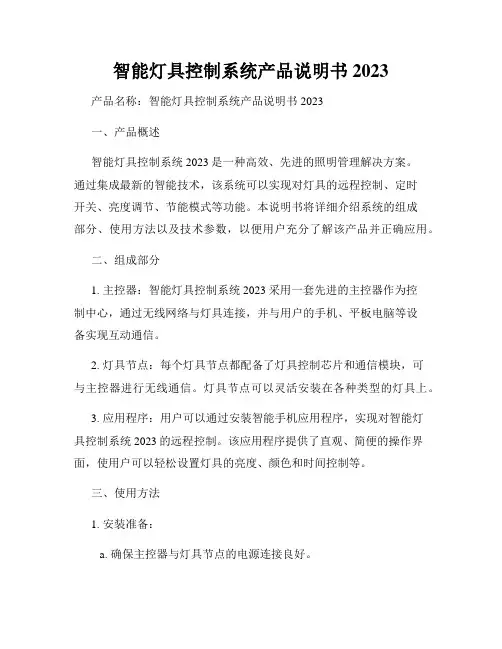 智能灯具控制系统产品说明书 2023

产品名称：智能灯具控制系统产品说明书 2023

一、产品概述

智能灯具控制系统 2023 是一种高效、先进的照明管理解决方案。通过集成最新的智能技术，该系统可以实现对灯具的远程控制、定时开关、亮度调节、节能模式等功能。本说明书将详细介绍系统的组成部分、使用方法以及技术参数，以便用户充分了解该产品并正确应用。

二、组成部分

1. 主控器：智能灯具控制系统 2023 采用一套先进的主控器作为控制中心，通过无线网络与灯具连接，并与用户的手机、平板电脑等设备实现互动通信。

2. 灯具节点：每个灯具节点都配备了灯具控制芯片和通信模块，可与主控器进行无线通信。灯具节点可以灵活安装在各种类型的灯具上。

3. 应用程序：用户可以通过安装智能手机应用程序，实现对智能灯具控制系统 2023 的远程控制。该应用程序提供了直观、简便的操作界面，使用户可以轻松设置灯具的亮度、颜色和时间控制等。

三、使用方法

1. 安装准备：

a. 确保主控器与灯具节点的电源连接良好。